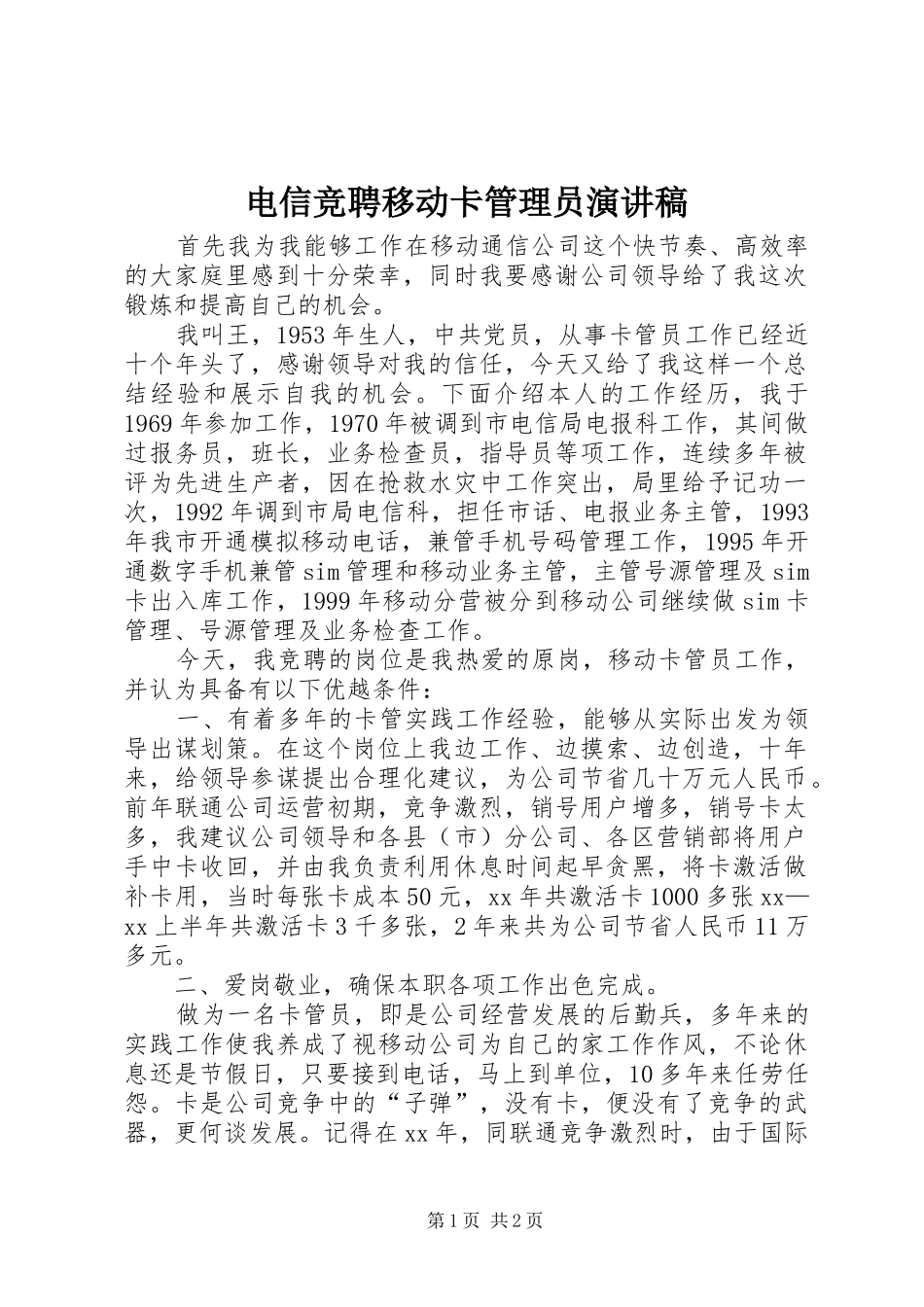 电信竞聘移动卡管理员演讲稿

首先我为我能够工作在移动通信公司这个快节奏、高效率的大家庭里感到十分荣幸，同时我要感谢公司领导给了我这次锻炼和提高自己的机会。

我叫王，1953年生人，中共党员，从事卡管员工作已经近十个年头了，感谢领导对我的信任，今天又给了我这样一个总结经验和展示自我的机会。下面介绍本人的工作经历，我于1969年参加工作，1970年被调到市电信局电报科工作，其间做过报务员，班长，业务检查员，指导员等项工作，连续多年被评为先进生产者，因在抢救水灾中工作突出，局里给予记功一次，1992年调到市局电信科，担任市话、电报业务主管，1993年我市开通模拟移动电话，兼管手机号码管理工作，1995年开通数字手机兼管sim管理和移动业务主管，主管号源管理及sim卡出入库工作，1999年移动分营被分到移动公司继续做sim卡管理、号源管理及业务检查工作。

今天，我竞聘的岗位是我热爱的原岗，移动卡管员工作，并认为具备有以下优越条件：

一、有着多年的卡管实践工作经验，能够从实际出发为领导出谋划策。在这个岗位上我边工作、边摸索、边创造，十年来，给领导参谋提出合理化建议，为公司节省几十万元人民币。前年联通公司运营初期，竞争激烈，销号用户增多，销号卡太多，我建议公司领导和各县（市）分公司、各区营销部将用户手中卡收回，并由我负责利用休息时间起早贪黑，将卡激活做补卡用，当时每张卡成本50元，xx年共激活卡1000多张xx—xx上半年共激活卡3千多张，2年来共为公司节省人民币11万多元。

二、爱岗敬业，确保本职各项工作出色完成。

做为一名卡管员，即是公司经营发展的后勤兵，多年来的实践工作使我养成了视移动公司为自己的家工作作风，不论休息还是节假日，只要接到电话，马上到单位，10多年来任劳任怨。卡是公司竞争中的“子弹”，没有卡，便没有了竞争的武器，更何谈发展。记得在xx年，同联通竞争激烈时，由于国际

第1页 共2页